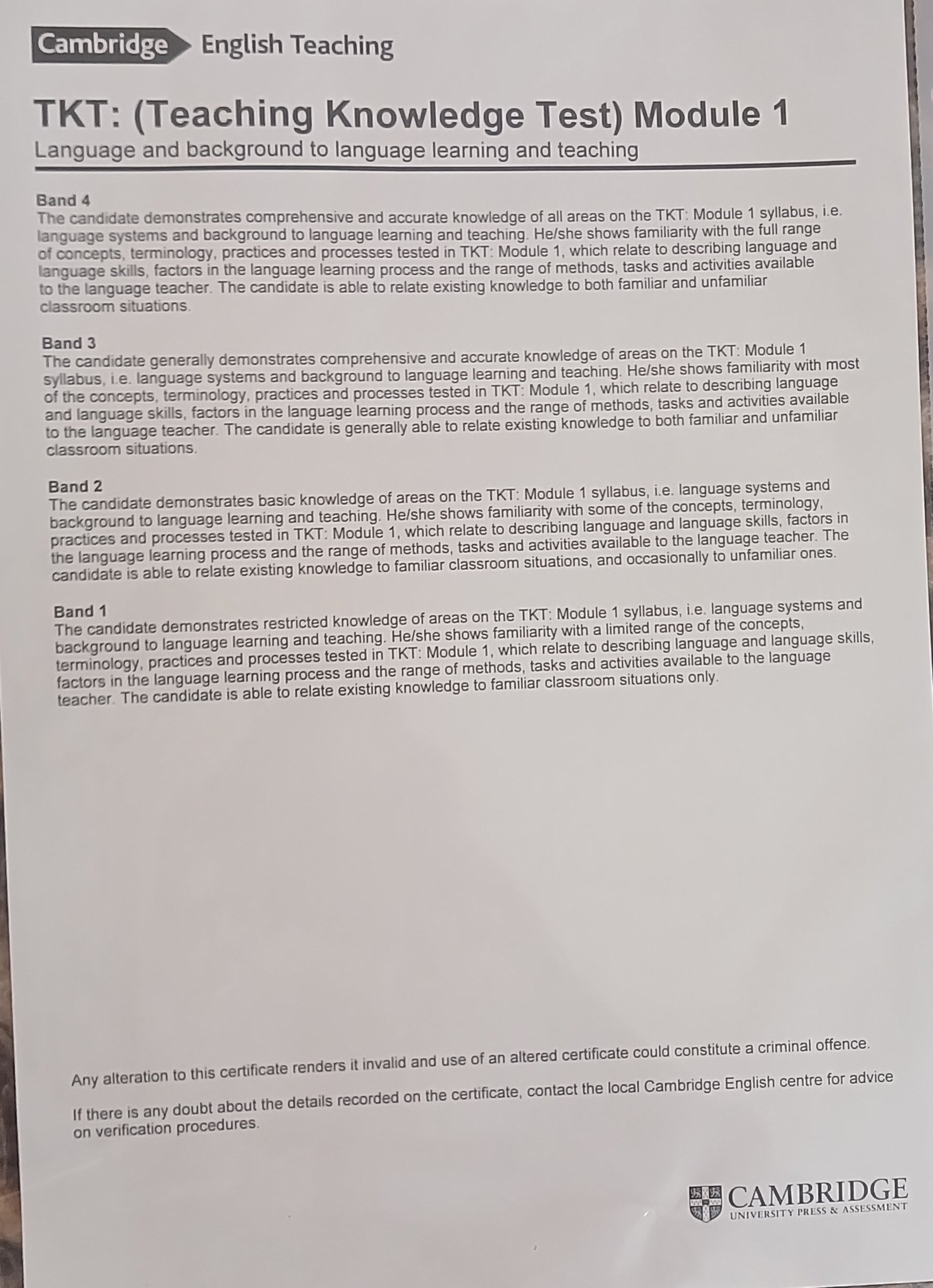 Cambridge English Teaching

TKT: (Teaching Knowledge Test) Module 1
Language and background to language learning and teaching

Band 4
The candidate demonstrates comprehensive and accurate knowledge of all areas on the TKT: Module 1 syllabus, i.e. language systems and background to language learning and teaching. He/she shows familiarity with the full range of concepts, terminology, practices and processes tested in TKT: Module 1, which relate to describing language and language skills, factors in the language learning process and the range of methods, tasks and activities available to the language teacher. The candidate is able to relate existing knowledge to both familiar and unfamiliar classroom situations.

Band 3
The candidate generally demonstrates comprehensive and accurate knowledge of areas on the TKT: Module 1 syllabus, i.e. language systems and background to language learning and teaching. He/she shows familiarity with most of the concepts, terminology, practices and processes tested in TKT: Module 1, which relate to describing language and language skills, factors in the language learning process and the range of methods, tasks and activities available to the language teacher. The candidate is generally able to relate existing knowledge to both familiar and unfamiliar classroom situations.

Band 2
The candidate demonstrates basic knowledge of areas on the TKT: Module 1 syllabus, i.e. language systems and background to language learning and teaching. He/she shows familiarity with some of the concepts, terminology, practices and processes tested in TKT: Module 1, which relate to describing language and language skills, factors in the language learning process and the range of methods, tasks and activities available to the language teacher. The candidate is able to relate existing knowledge to familiar classroom situations, and occasionally to unfamiliar ones.

Band 1
The candidate demonstrates restricted knowledge of areas on the TKT: Module 1 syllabus, i.e. language systems and background to language learning and teaching. He/she shows familiarity with a limited range of the concepts, terminology, practices and processes tested in TKT: Module 1, which relate to describing language and language skills, factors in the language learning process and the range of methods, tasks and activities available to the language teacher. The candidate is able to relate existing knowledge to familiar classroom situations only.

Any alteration to this certificate renders it invalid and use of an altered certificate could constitute a criminal offence.

If there is any doubt about the details recorded on the certificate, contact the local Cambridge English centre for advice on verification procedures.

CAMBRIDGE
UNIVERSITY PRESS & ASSESSMENT